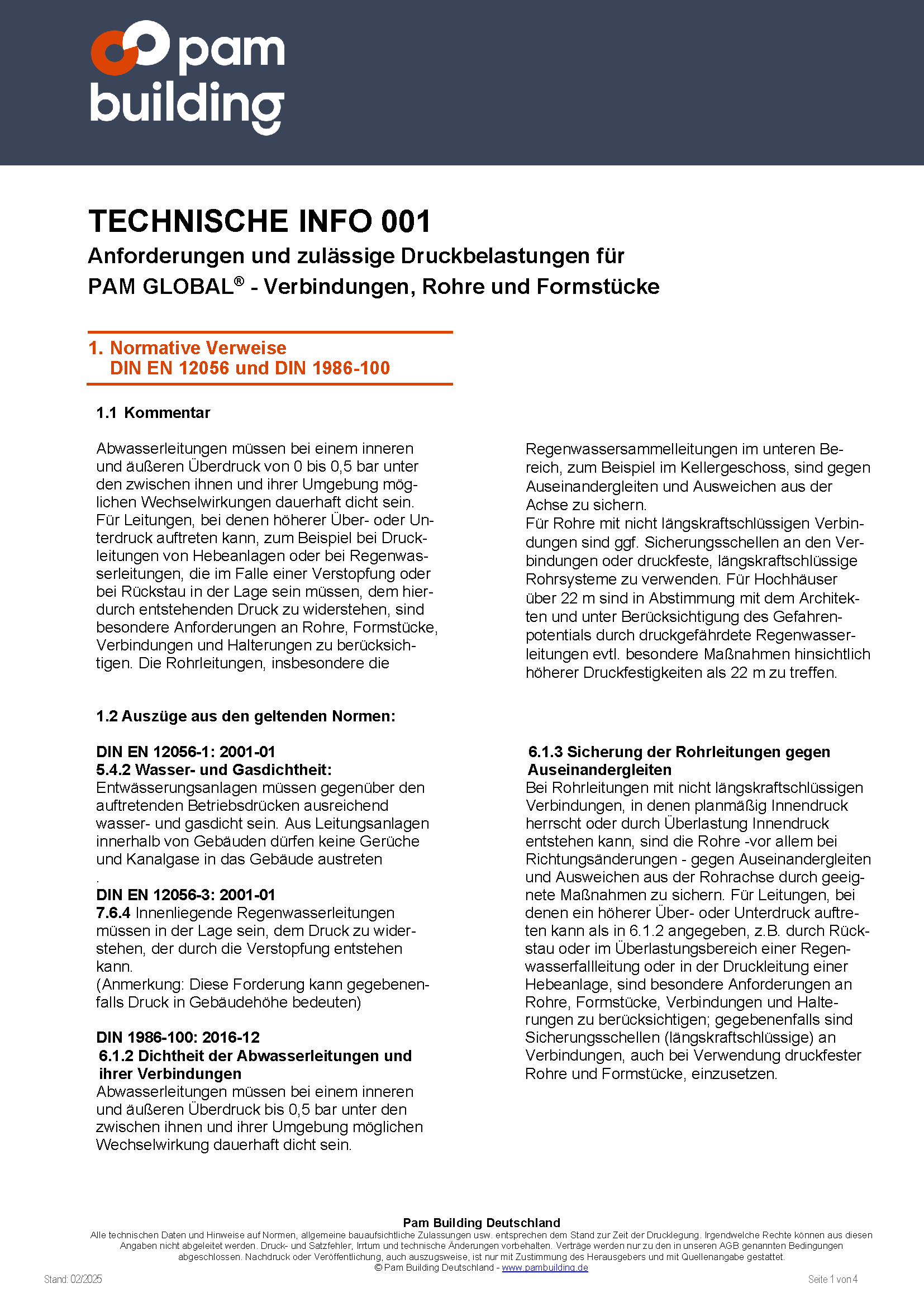 pam building

TECHNISCHE INFO 001
Anforderungen und zulässige Druckbelastungen für PAM GLOBAL® - Verbindungen, Rohre und Formstücke

1. Normative Verweise
DIN EN 12056 und DIN 1986-100

1.1 Kommentar

Abwasserleitungen müssen bei einem inneren und äußeren Überdruck von 0 bis 0,5 bar unter den zwischen ihnen und ihrer Umgebung möglichen Wechselwirkungen dauerhaft dicht sein. Für Leitungen, bei denen höherer Über- oder Unterdruck auftreten kann, zum Beispiel bei Druckleitungen von Hebeanlagen oder bei Regenwasserleitungen, die im Falle einer Verstopfung oder bei Rückstau in der Lage sein müssen, dem hierdurch entstehenden Druck zu widerstehen, sind besondere Anforderungen an Rohre, Formstücke, Verbindungen und Halterungen zu berücksichtigen. Die Rohrleitungen, insbesondere die Regenwassersammelleitungen im unteren Bereich, zum Beispiel im Kellergeschoss, sind gegen Auseinandergleiten und Ausweichen aus der Achse zu sichern.
Für Rohre mit nicht längskraftschlüssigen Verbindungen sind ggf. Sicherungsschellen an den Verbindungen oder druckfeste, längskraftschlüssige Rohrsysteme zu verwenden. Für Hochhäuser über 22 m sind in Abstimmung mit dem Architekten und unter Berücksichtigung des Gefahrenpotentials durch druckgefährdete Regenwasserleitungen evtl. besondere Maßnahmen hinsichtlich höherer Druckfestigkeiten als 22 m zu treffen.

1.2 Auszüge aus den geltenden Normen:

DIN EN 12056-1: 2001-01
5.4.2 Wasser- und Gasdichtheit:
Entwässerungsanlagen müssen gegenüber den auftretenden Betriebsdrücken ausreichend wasser- und gasdicht sein. Aus Leitungsanlagen innerhalb von Gebäuden dürfen keine Gerüche und Kanalgase in das Gebäude austreten
.
DIN EN 12056-3: 2001-01
7.6.4 Innenliegende Regenwasserleitungen müssen in der Lage sein, dem Druck zu widerstehen, der durch die Verstopfung entstehen kann.
(Anmerkung: Diese Forderung kann gegebenenfalls Druck in Gebäudehöhe bedeuten)

DIN 1986-100: 2016-12
6.1.2 Dichtheit der Abwasserleitungen und ihrer Verbindungen
Abwasserleitungen müssen bei einem inneren und äußeren Überdruck bis 0,5 bar unter den zwischen ihnen und ihrer Umgebung möglichen Wechselwirkung dauerhaft dicht sein.

6.1.3 Sicherung der Rohrleitungen gegen Auseinandergleiten
Bei Rohrleitungen mit nicht längskraftschlüssigen Verbindungen, in denen planmäßig Innendruck herrscht oder durch Überlastung Innendruck entstehen kann, sind die Rohre -vor allem bei Richtungsänderungen - gegen Auseinandergleiten und Ausweichen aus der Rohrachse durch geeignete Maßnahmen zu sichern. Für Leitungen, bei denen ein höherer Über- oder Unterdruck auftreten kann als in 6.1.2 angegeben, z.B. durch Rückstau oder im Überlastungsbereich einer Regenwasserfallleitung oder in der Druckleitung einer Hebeanlage, sind besondere Anforderungen an Rohre, Formstücke, Verbindungen und Halterungen zu berücksichtigen; gegebenenfalls sind Sicherungsschellen (längskraftschlüssige) an Verbindungen, auch bei Verwendung druckfester Rohre und Formstücke, einzusetzen.

Pam Building Deutschland
Alle technischen Daten und Hinweise auf Normen, allgemeine bauaufsichtliche Zulassungen usw. entsprechen dem Stand zur Zeit der Drucklegung. Irgendwelche Rechte können aus diesen Angaben nicht abgeleitet werden. Druck- und Satzfehler, Irrtum und technische Änderungen vorbehalten. Verträge werden nur zu den in unseren AGB genannten Bedingungen abgeschlossen. Nachdruck oder Veröffentlichung, auch auszugsweise, ist nur mit Zustimmung des Herausgebers und mit Quellenangabe gestattet.
© Pam Building Deutschland - www.pambuilding.de
Stand: 02/2025
Seite 1 von 4